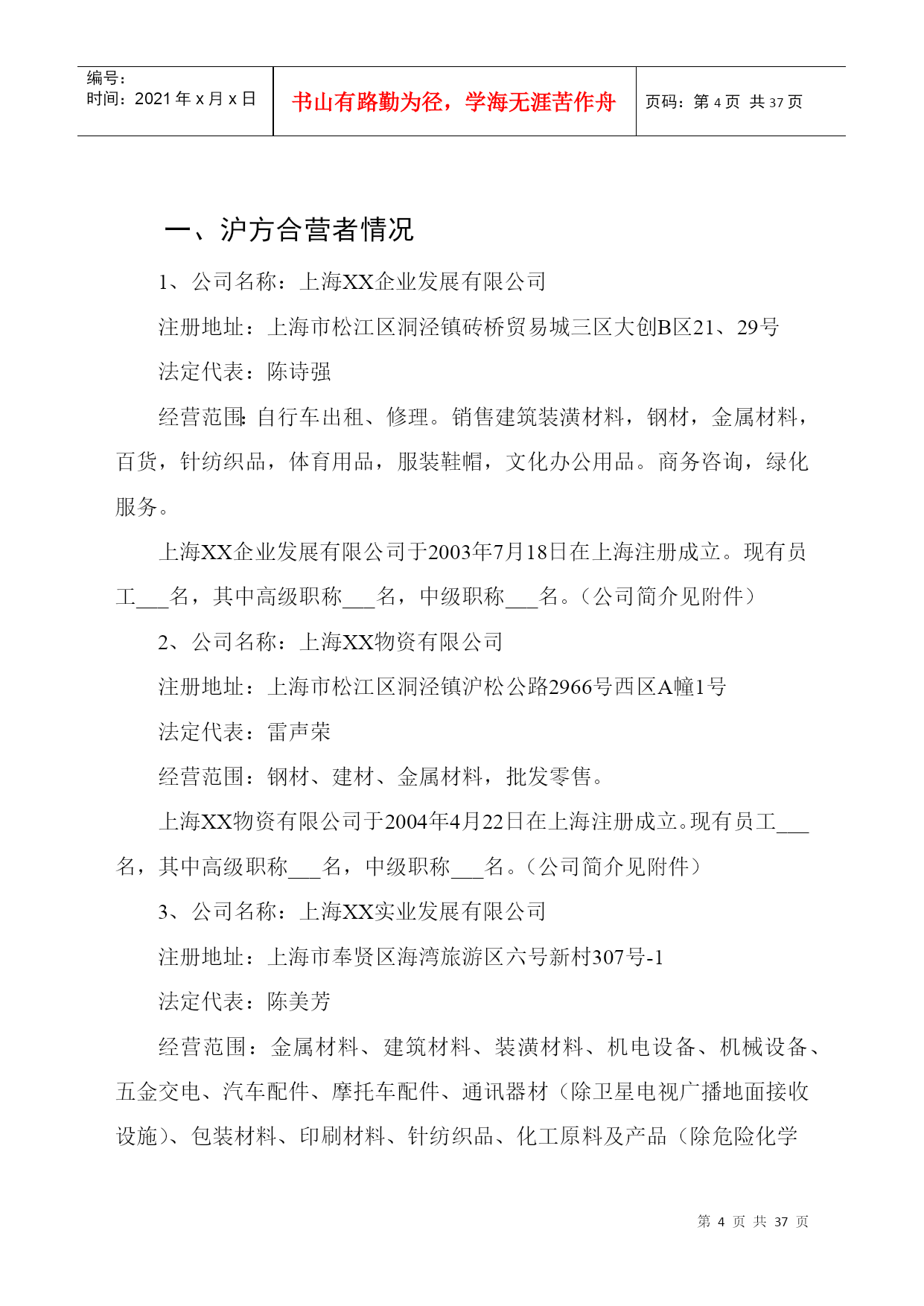 编号：
时间：2021 年 x 月 x 日

书山有路勤为径，学海无涯苦作舟

页码：第 4 页 共 37 页

一、沪方合营者情况

1、公司名称：上海XX企业发展有限公司

注册地址：上海市松江区洞泾镇砖桥贸易城三区大创B区21、29号

法定代表：陈诗强

经营范围：自行车出租、修理。销售建筑装潢材料，钢材，金属材料，百货，针纺织品，体育用品，服装鞋帽，文化办公用品。商务咨询，绿化服务。

上海XX企业发展有限公司于2003年7月18日在上海注册成立。现有员工___名，其中高级职称___名，中级职称___名。（公司简介见附件）

2、公司名称：上海XX物资有限公司

注册地址：上海市松江区洞泾镇沪松公路2966号西区A幢1号

法定代表：雷声荣

经营范围：钢材、建材、金属材料，批发零售。

上海XX物资有限公司于2004年4月22日在上海注册成立。现有员工___名，其中高级职称___名，中级职称___名。（公司简介见附件）

3、公司名称：上海XX实业发展有限公司

注册地址：上海市奉贤区海湾旅游区六号新村307号-1

法定代表：陈美芳

经营范围：金属材料、建筑材料、装潢材料、机电设备、机械设备、五金交电、汽车配件、摩托车配件、通讯器材（除卫星电视广播地面接收设施）、包装材料、印刷材料、针纺织品、化工原料及产品（除危险化学

第 4 页 共 37 页